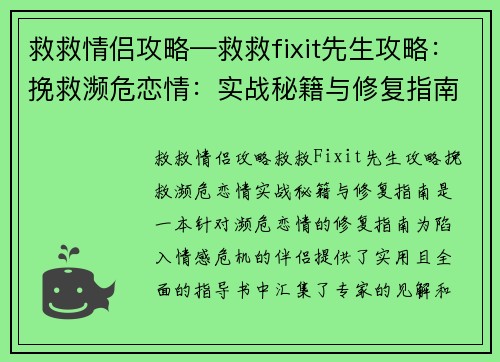 救救情侣攻略—救救fixit先生攻略：挽救濒危恋情：实战秘籍与修复指南

救救情侣攻略救救Fixit先生攻略挽救濒危恋情实战秘籍与修复指南是一本针对濒危恋情的修复指南为陷入情感危机的伴侣提供了实用且全面的指导书中汇集了专家的见解和